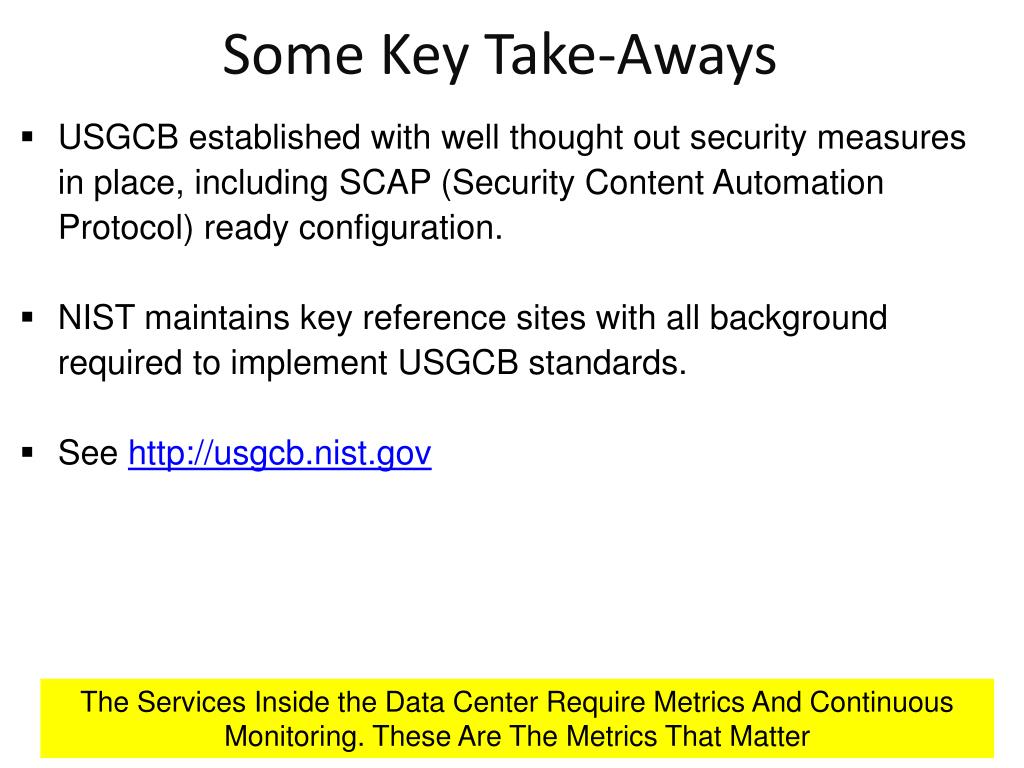 Some Key Take-Aways

▪ USGCB established with well thought out security measures in place, including SCAP (Security Content Automation Protocol) ready configuration.

▪ NIST maintains key reference sites with all background required to implement USGCB standards.

▪ See http://usgcb.nist.gov

The Services Inside the Data Center Require Metrics And Continuous Monitoring. These Are The Metrics That Matter